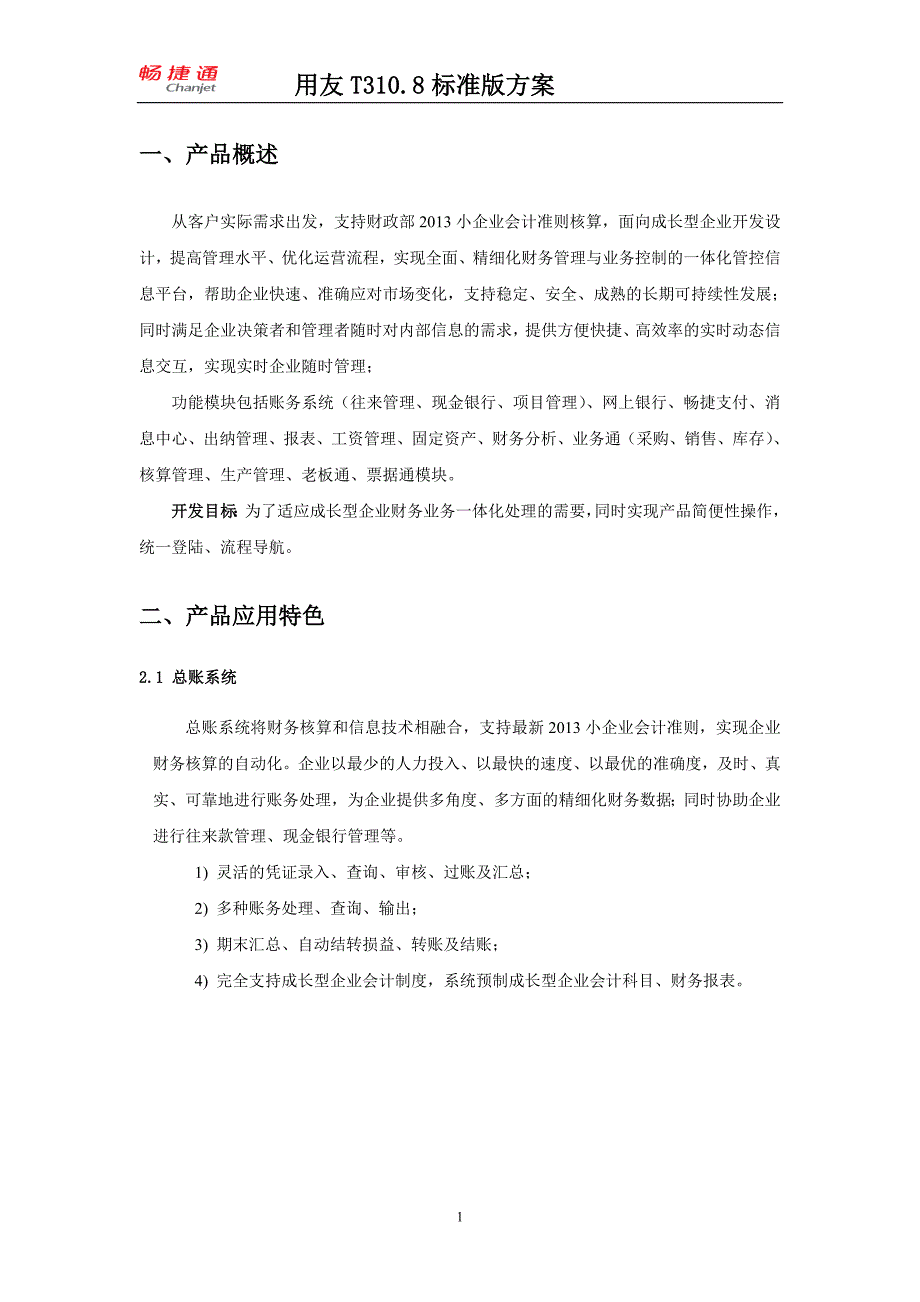 畅捷通
Chanjet
用友 T310.8 标准版方案

一、产品概述

从客户实际需求出发，支持财政部 2013 小企业会计准则核算，面向成长型企业开发设计，提高管理水平、优化运营流程，实现全面、精细化财务管理与业务控制的一体化管控信息平台，帮助企业快速、准确应对市场变化，支持稳定、安全、成熟的长期可持续性发展；同时满足企业决策者和管理者随时对内部信息的需求，提供方便快捷、高效率的实时动态信息交互，实现实时企业随时管理；

功能模块包括账务系统（往来管理、现金银行、项目管理）、网上银行、畅捷支付、消息中心、出纳管理、报表、工资管理、固定资产、财务分析、业务通（采购、销售、库存）、核算管理、生产管理、老板通、票据通模块。

开发目标 为了适应成长型企业财务业务一体化处理的需要，同时实现产品简便性操作，统一登陆、流程导航。

二、产品应用特色

2.1 总账系统

总账系统将财务核算和信息技术相融合，支持最新 2013 小企业会计准则，实现企业财务核算的自动化。企业以最少的人力投入、以最快的速度、以最优的准确度，及时、真实、可靠地进行账务处理，为企业提供多角度、多方面的精细化财务数据；同时协助企业进行往来款管理、现金银行管理等。

1) 灵活的凭证录入、查询、审核、过账及汇总；

2) 多种账务处理、查询、输出；

3) 期末汇总、自动结转损益、转账及结账；

4) 完全支持成长型企业会计制度，系统预制成长型企业会计科目、财务报表。

1